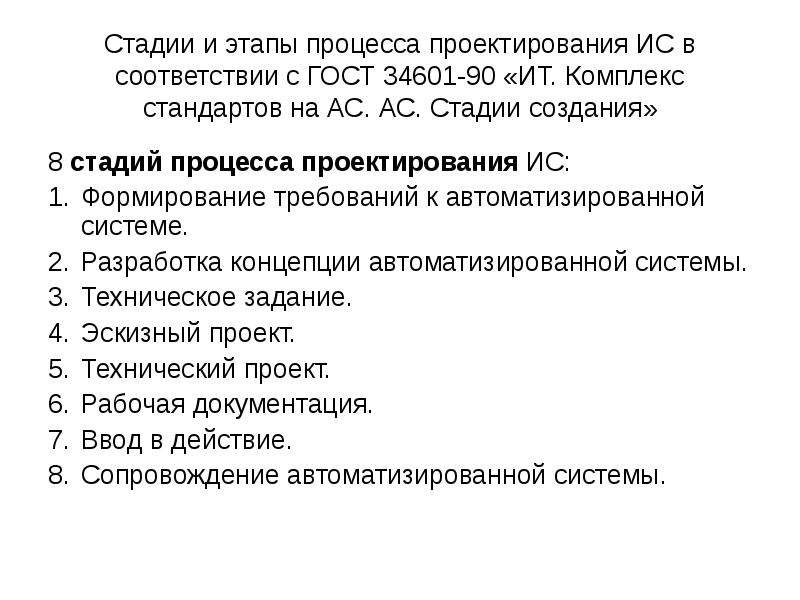 Стадии и этапы процесса проектирования ИС в соответствии с ГОСТ 34601-90 «ИТ. Комплекс стандартов на АС. АС. Стадии создания»

8 стадий процесса проектирования ИС:
1. Формирование требований к автоматизированной системе.
2. Разработка концепции автоматизированной системы.
3. Техническое задание.
4. Эскизный проект.
5. Технический проект.
6. Рабочая документация.
7. Ввод в действие.
8. Сопровождение автоматизированной системы.